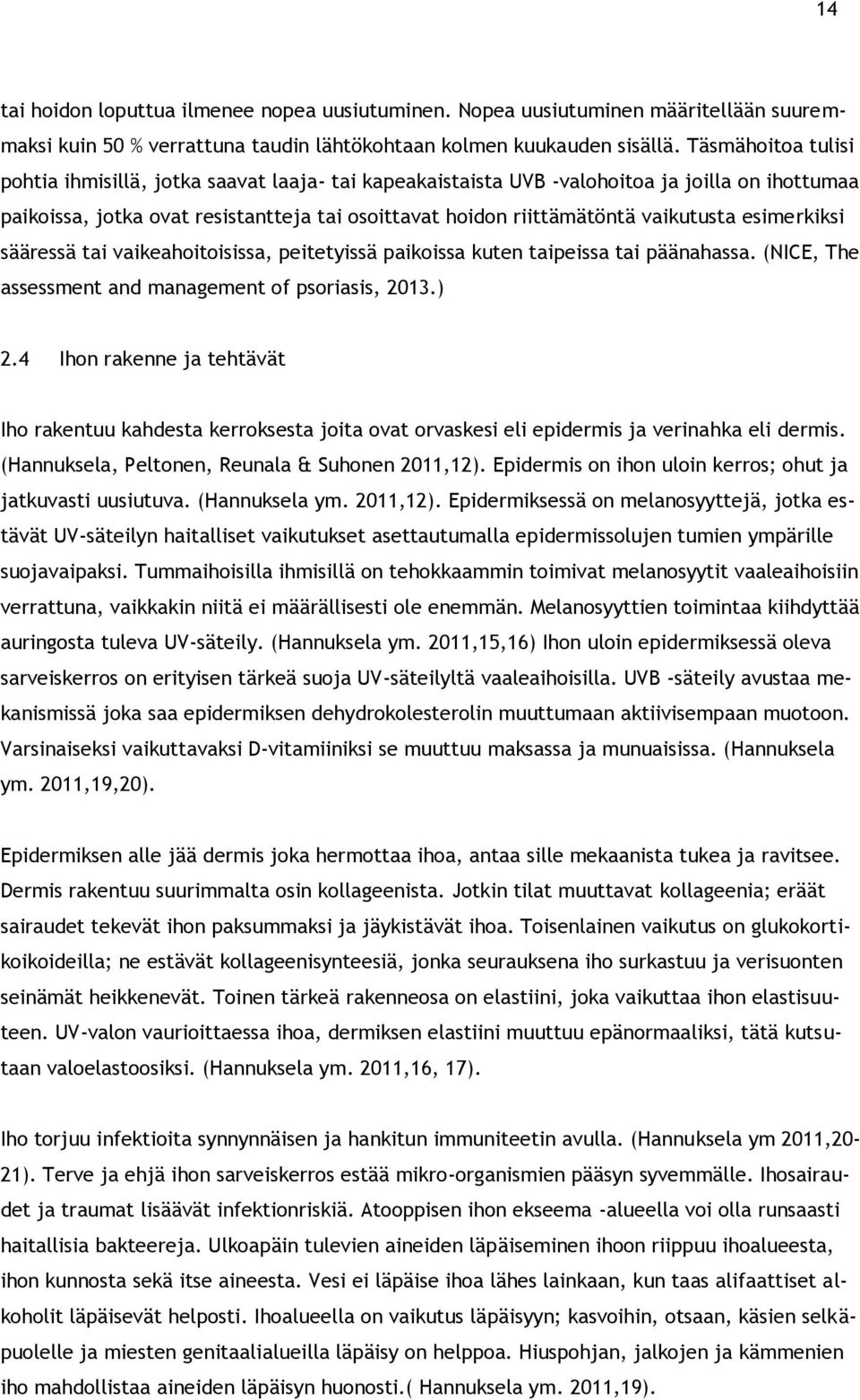 14

tai hoidon loputtua ilmenee nopea uusiutuminen. Nopea uusiutuminen määritellään suuremmaksi kuin 50 % verrattuna taudin lähtökohtaan kolmen kuukauden sisällä. Täsmähoitoa tulisi pohtia ihmisillä, jotka saavat laaja- tai kapeakaistaista UVB -valohoitoa ja joilla on ihottumaa paikoissa, jotka ovat resistantteja tai osoittavat hoidon riittämätöntä vaikutusta esimerkiksi sääressä tai vaikeahoitoisissa, peitetyissä paikoissa kuten taipeissa tai päänahassa. (NICE, The assessment and management of psoriasis, 2013.)

2.4 Ihon rakenne ja tehtävät

Iho rakentuu kahdesta kerroksesta joita ovat orvaskesi eli epidermis ja verinahka eli dermis. (Hannuksela, Peltonen, Reunala & Suhonen 2011,12). Epidermis on ihon uloin kerros; ohut ja jatkuvasti uusiutuva. (Hannuksela ym. 2011,12). Epidermiksessä on melanosyyttejä, jotka estävät UV-säteilyn haitalliset vaikutukset asettautumalla epidermissolujen tumien ympärille suojavaipaksi. Tummaihoisilla ihmisillä on tehokkaammin toimivat melanosyytit vaaleaihoisiin verrattuna, vaikkakin niitä ei määrällisesti ole enemmän. Melanosyyttien toimintaa kiihdyttää auringosta tuleva UV-säteily. (Hannuksela ym. 2011,15,16) Ihon uloin epidermiksessä oleva sarveiskerros on erityisen tärkeä suoja UV-säteilyltä vaaleaihoisilla. UVB -säteily avustaa mekanismissä joka saa epidermiksen dehydrokolesterolin muuttumaan aktiivisempaan muotoon. Varsinaiseksi vaikuttavaksi D-vitamiiniksi se muuttuu maksassa ja munuaisissa. (Hannuksela ym. 2011,19,20).

Epidermiksen alle jää dermis joka hermottaa ihoa, antaa sille mekaanista tukea ja ravitsee. Dermis rakentuu suurimmalta osin kollageenista. Jotkin tilat muuttavat kollageenia; eräät sairaudet tekevät ihon paksummaksi ja jäykistävät ihoa. Toisenlainen vaikutus on glukokortikoikoideilla; ne estävät kollageenisynteesiä, jonka seurauksena iho surkastuu ja verisuonten seinämät heikkenevät. Toinen tärkeä rakenneosa on elastiini, joka vaikuttaa ihon elastisuuteen. UV-valon vaurioittaessa ihoa, dermiksen elastiini muuttuu epänormaaliksi, tätä kutsutaan valoelastoosiksi. (Hannuksela ym. 2011,16, 17).

Iho torjuu infektioita synnynnäisen ja hankitun immuniteetin avulla. (Hannuksela ym 2011,20-21). Terve ja ehjä ihon sarveiskerros estää mikro-organismien pääsyn syvemmälle. Ihosairaudet ja traumat lisäävät infektionriskiä. Atooppisen ihon ekseema -alueella voi olla runsaasti haitallisia bakteereja. Ulkoapäin tulevien aineiden läpäiseminen ihoon riippuu ihoalueesta, ihon kunnosta sekä itse aineesta. Vesi ei läpäise ihoa lähes lainkaan, kun taas alifaattiset alkoholit läpäisevät helposti. Ihoalueella on vaikutus läpäisyyn; kasvoihin, otsaan, käsien selkäpuolelle ja miesten genitaalialueilla läpäisy on helppoa. Hiuspohjan, jalkojen ja kämmenien iho mahdollistaa aineiden läpäisyn huonosti.( Hannuksela ym. 2011,19).